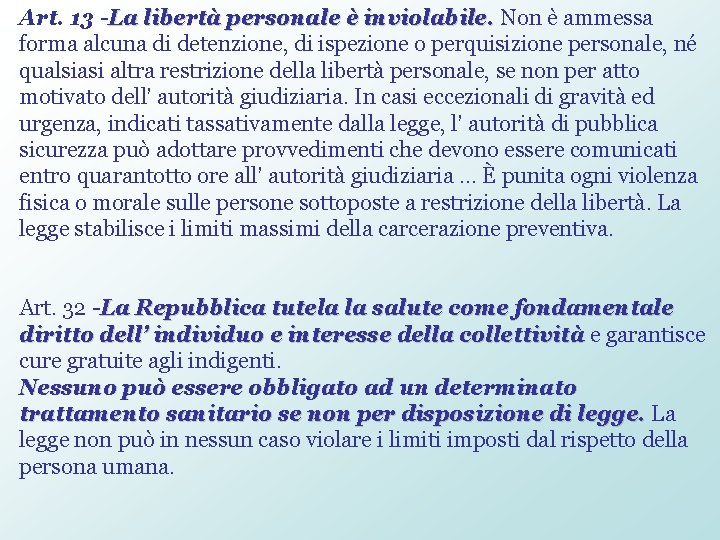 Art. 13 -La libertà personale è inviolabile. Non è ammessa forma alcuna di detenzione, di ispezione o perquisizione personale, né qualsiasi altra restrizione della libertà personale, se non per atto motivato dell' autorità giudiziaria. In casi eccezionali di gravità ed urgenza, indicati tassativamente dalla legge, l' autorità di pubblica sicurezza può adottare provvedimenti che devono essere comunicati entro quarantotto ore all' autorità giudiziaria ... È punita ogni violenza fisica o morale sulle persone sottoposte a restrizione della libertà. La legge stabilisce i limiti massimi della carcerazione preventiva.

Art. 32 -La Repubblica tutela la salute come fondamentale diritto dell' individuo e interesse della collettività e garantisce cure gratuite agli indigenti.
Nessuno può essere obbligato ad un determinato trattamento sanitario se non per disposizione di legge. La legge non può in nessun caso violare i limiti imposti dal rispetto della persona umana.